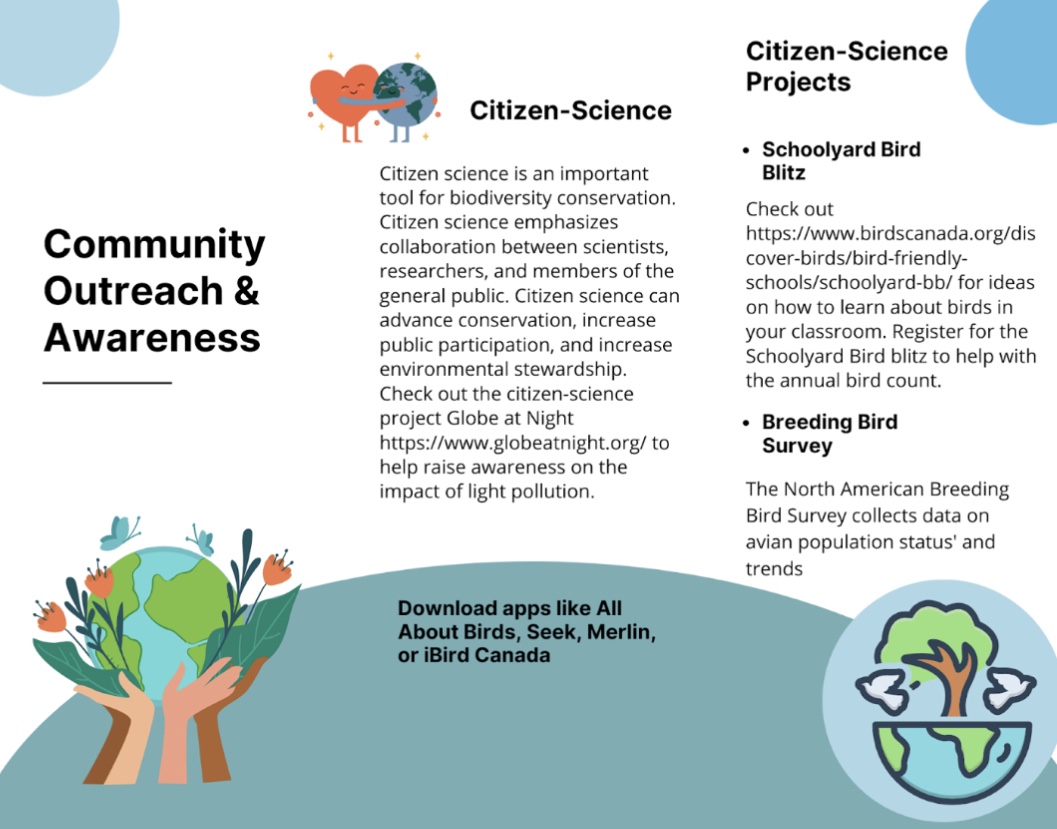 Community Outreach & Awareness

Citizen-Science

Citizen science is an important tool for biodiversity conservation. Citizen science emphasizes collaboration between scientists, researchers, and members of the general public. Citizen science can advance conservation, increase public participation, and increase environmental stewardship. Check out the citizen-science project Globe at Night https://www.globeatnight.org/ to help raise awareness on the impact of light pollution.

Download apps like All About Birds, Seek, Merlin, or iBird Canada

Citizen-Science Projects

• Schoolyard Bird Blitz

Check out https://www.birdscanada.org/discover-birds/bird-friendly-schools/schoolyard-bb/ for ideas on how to learn about birds in your classroom. Register for the Schoolyard Bird blitz to help with the annual bird count.

• Breeding Bird Survey

The North American Breeding Bird Survey collects data on avian population status' and trends